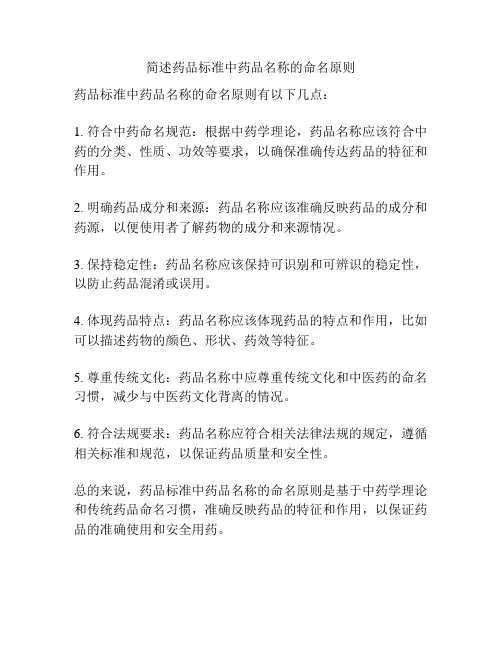 简述药品标准中药品名称的命名原则

药品标准中药品名称的命名原则有以下几点：

1. 符合中药命名规范：根据中药学理论，药品名称应该符合中药的分类、性质、功效等要求，以确保准确传达药品的特征和作用。

2. 明确药品成分和来源：药品名称应该准确反映药品的成分和药源，以便使用者了解药物的成分和来源情况。

3. 保持稳定性：药品名称应该保持可识别和可辨识的稳定性，以防止药品混淆或误用。

4. 体现药品特点：药品名称应该体现药品的特点和作用，比如可以描述药物的颜色、形状、药效等特征。

5. 尊重传统文化：药品名称中应尊重传统文化和中医药的命名习惯，减少与中医药文化背离的情况。

6. 符合法规要求：药品名称应符合相关法律法规的规定，遵循相关标准和规范，以保证药品质量和安全性。

总的来说，药品标准中药品名称的命名原则是基于中药学理论和传统药品命名习惯，准确反映药品的特征和作用，以保证药品的准确使用和安全用药。